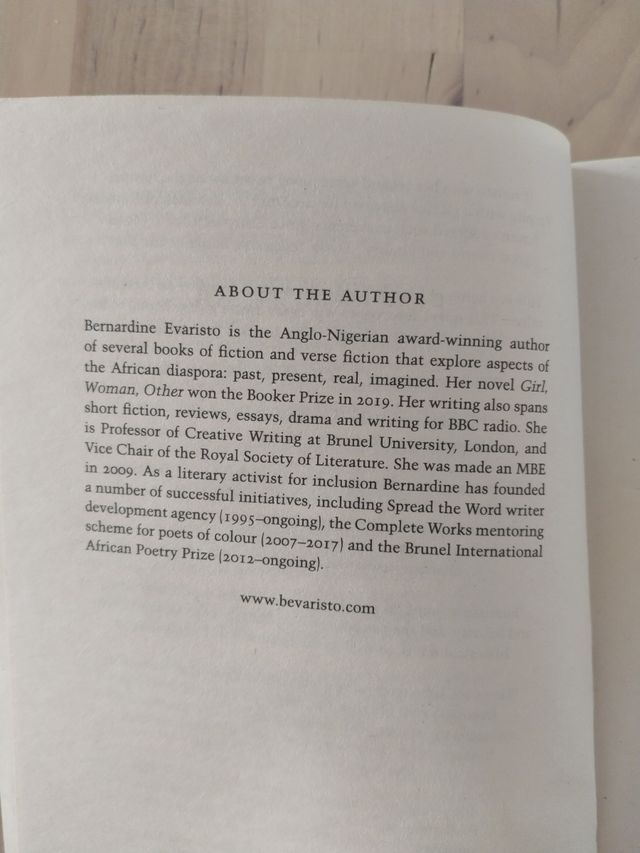 ABOUT THE AUTHOR

Bernardine Evaristo is the Anglo-Nigerian award-winning author of several books of fiction and verse fiction that explore aspects of the African diaspora: past, present, real, imagined. Her novel Girl, Woman, Other won the Booker Prize in 2019. Her writing also spans short fiction, reviews, essays, drama and writing for BBC radio. She is Professor of Creative Writing at Brunel University, London, and Vice Chair of the Royal Society of Literature. She was made an MBE in 2009. As a literary activist for inclusion Bernardine has founded a number of successful initiatives, including Spread the Word writer development agency (1995–ongoing), the Complete Works mentoring scheme for poets of colour (2007–2017) and the Brunel International African Poetry Prize (2012–ongoing).

www.bevaristo.com